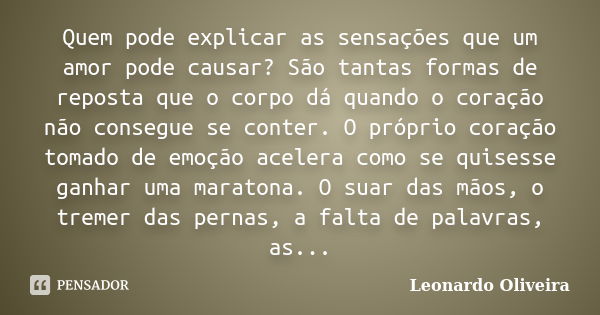 Quem pode explicar as sensações que um amor pode causar? São tantas formas de reposta que o corpo dá quando o coração não consegue se conter. O próprio coração tomado de emoção acelera como se quisesse ganhar uma maratona. O suar das mãos, o tremer das pernas, a falta de palavras, as...

PENSADOR

Leonardo Oliveira